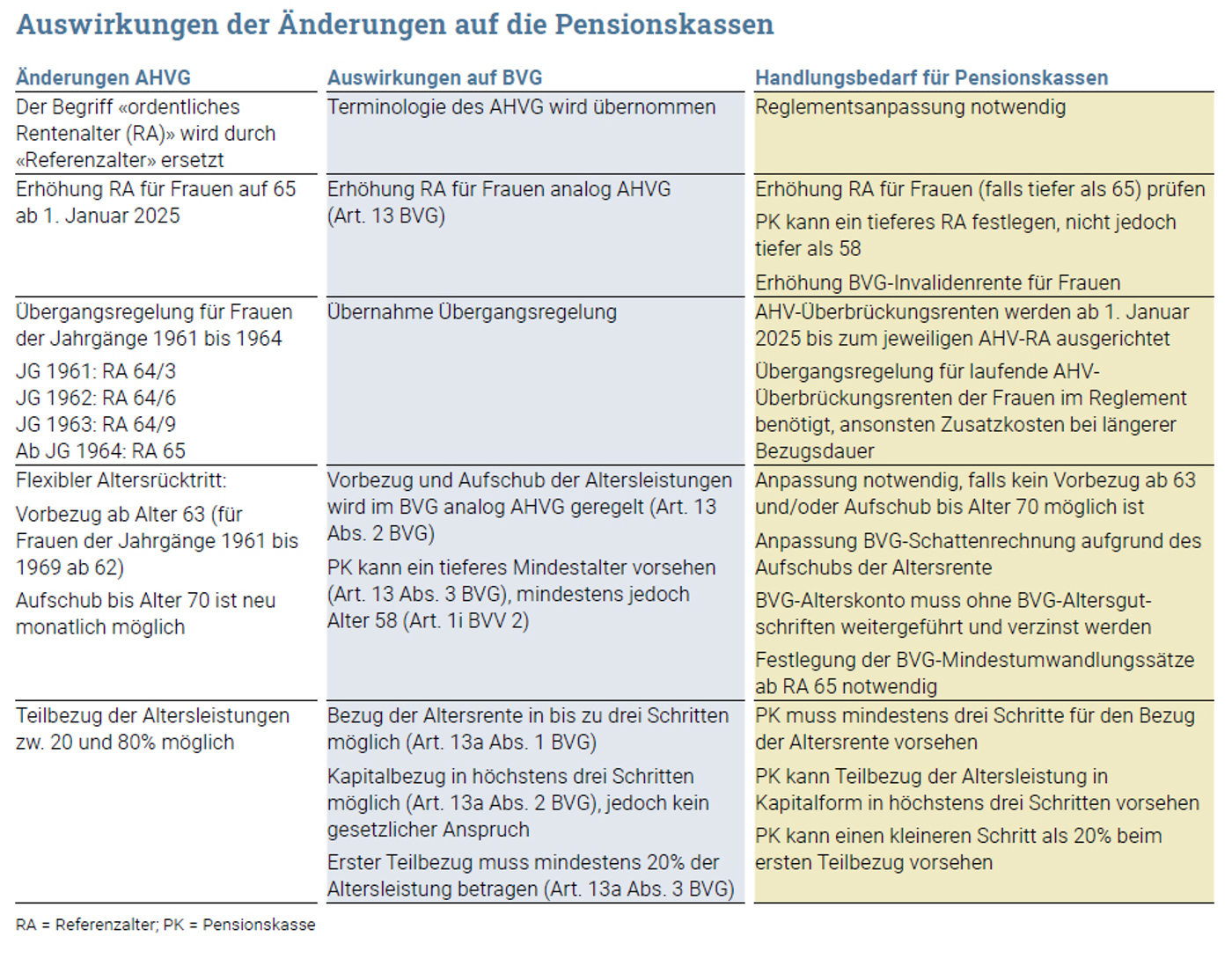 Auswirkungen der Änderungen auf die Pensionskassen

| Änderungen AHVG | Auswirkungen auf BVG | Handlungsbedarf für Pensionskassen |
|---|---|---|
| Der Begriff «ordentliches Rentenalter (RA)» wird durch «Referenzalter» ersetzt | Terminologie des AHVG wird übernommen | Reglementsanpassung notwendig |
| Erhöhung RA für Frauen auf 65 ab 1. Januar 2025 | Erhöhung RA für Frauen analog AHVG (Art. 13 BVG) | Erhöhung RA für Frauen (falls tiefer als 65) prüfen PK kann ein tieferes RA festlegen, nicht jedoch tiefer als 58 Erhöhung BVG-Invalidenrente für Frauen |
| Übergangsregelung für Frauen der Jahrgänge 1961 bis 1964 JG 1961: RA 64/3 JG 1962: RA 64/6 JG 1963: RA 64/9 Ab JG 1964: RA 65 | Übernahme Übergangsregelung | AHV-Überbrückungsrenten werden ab 1. Januar 2025 bis zum jeweiligen AHV-RA ausgerichtet Übergangsregelung für laufende AHV-Überbrückungsrenten der Frauen im Reglement benötigt, ansonsten Zusatzkosten bei längerer Bezugsdauer |
| Flexibler Altersrücktritt: Vorbezug ab Alter 63 (für Frauen der Jahrgänge 1961 bis 1969 ab 62) Aufschub bis Alter 70 ist neu monatlich möglich | Vorbezug und Aufschub der Altersleistungen wird im BVG analog AHVG geregelt (Art. 13 Abs. 2 BVG) PK kann ein tieferes Mindestalter vorsehen (Art. 13 Abs. 3 BVG), mindestens jedoch Alter 58 (Art. 1i BVV 2) | Anpassung notwendig, falls kein Vorbezug ab 63 und/oder Aufschub bis Alter 70 möglich ist Anpassung BVG-Schattenrechnung aufgrund des Aufschubs der Altersrente BVG-Alterskonto muss ohne BVG-Altersgutschriften weitergeführt und verzinst werden Festlegung der BVG-Mindestumwandlungssätze ab RA 65 notwendig |
| Teilbezug der Altersleistungen zw. 20 und 80% möglich | Bezug der Altersrente in bis zu drei Schritten möglich (Art. 13a Abs. 1 BVG) Kapitalbezug in höchstens drei Schritten möglich (Art. 13a Abs. 2 BVG), jedoch kein gesetzlicher Anspruch Erster Teilbezug muss mindestens 20% der Altersleistung betragen (Art. 13a Abs. 3 BVG) | PK muss mindestens drei Schritte für den Bezug der Altersrente vorsehen PK kann Teilbezug der Altersleistung in Kapitalform in höchstens drei Schritten vorsehen PK kann einen kleineren Schritt als 20% beim ersten Teilbezug vorsehen |

RA = Referenzalter; PK = Pensionskasse